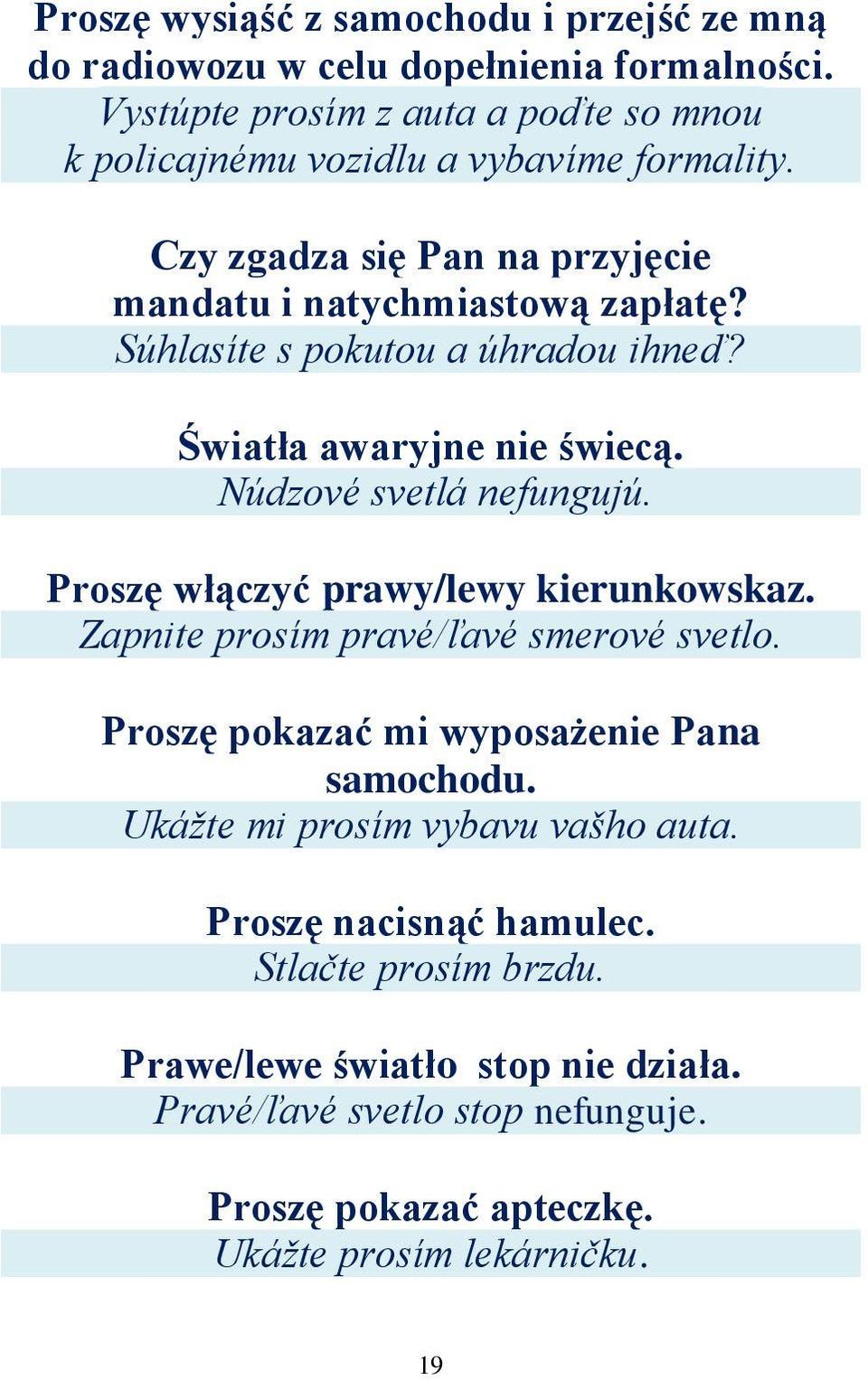 Proszę wysiąść z samochodu i przejść ze mną do radiowozu w celu dopełnienia formalności.
Vystúpte prosím z auta a poďte so mnou k policajnému vozidlu a vybavíme formality.

Czy zgadza się Pan na przyjęcie mandatu i natychmiastową zapłatę?
Súhlasíte s pokutou a úhradou ihneď?

Światła awaryjne nie świecą.
Núdzové svetlá nefungujú.

Proszę włączyć prawy/lewy kierunkowskaz.
Zapnite prosím pravé/ľavé smerové svetlo.

Proszę pokazać mi wyposażenie Pana samochodu.
Ukážte mi prosím vybavu vašho auta.

Proszę nacisnąć hamulec.
Stlačte prosím brzdu.

Prawe/lewe światło stop nie działa.
Pravé/ľavé svetlo stop nefunguje.

Proszę pokazać apteczkę.
Ukážte prosím lekárničku.

19